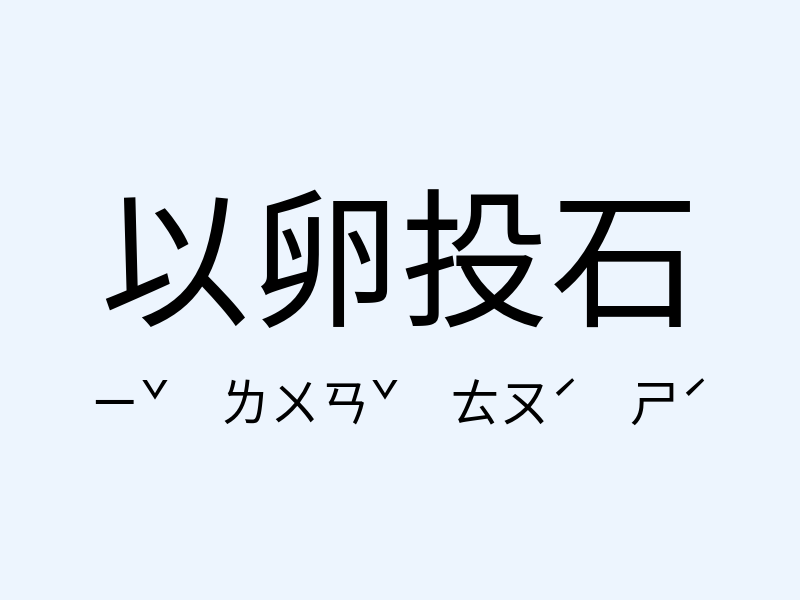 以卵投石

ㄧˇ ㄌㄨㄢˇ ㄊㄡˊ ㄕˊ